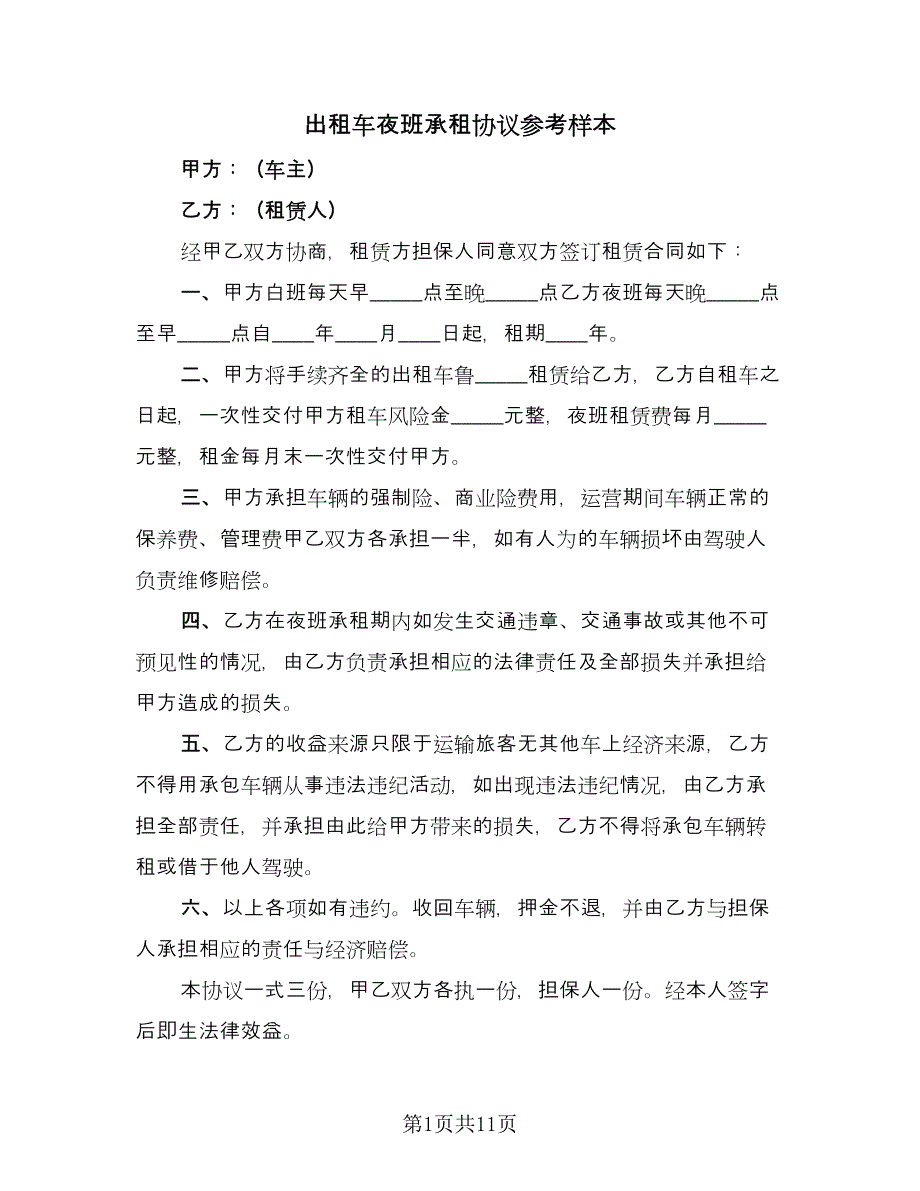 出租车夜班承租协议参考样本

甲方：（车主）

乙方：（租赁人）

经甲乙双方协商，租赁方担保人同意双方签订租赁合同如下：

一、甲方白班每天早_____点至晚_____点乙方夜班每天晚_____点至早_____点自____年____月____日起，租期____年。

二、甲方将手续齐全的出租车鲁_____租赁给乙方，乙方自租车之日起，一次性交付甲方租车风险金_____元整，夜班租赁费每月_____元整，租金每月末一次性交付甲方。

三、甲方承担车辆的强制险、商业险费用，运营期间车辆正常的保养费、管理费甲乙双方各承担一半，如有人为的车辆损坏由驾驶人负责维修赔偿。

四、乙方在夜班承租期内如发生交通违章、交通事故或其他不可预见性的情况，由乙方负责承担相应的法律责任及全部损失并承担给甲方造成的损失。

五、乙方的收益来源只限于运输旅客无其他车上经济来源，乙方不得用承包车辆从事违法违纪活动，如出现违法违纪情况，由乙方承担全部责任，并承担由此给甲方带来的损失，乙方不得将承包车辆转租或借于他人驾驶。

六、以上各项如有违约。收回车辆，押金不退，并由乙方与担保人承担相应的责任与经济赔偿。

本协议一式三份，甲乙双方各执一份，担保人一份。经本人签字后即生法律效益。

第1页共11页